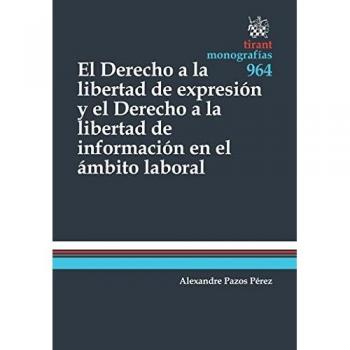 tirant
monografías
964

El Derecho a la libertad de expresión y el Derecho a la libertad de información en el ámbito laboral

Alexandre Pazos Pérez